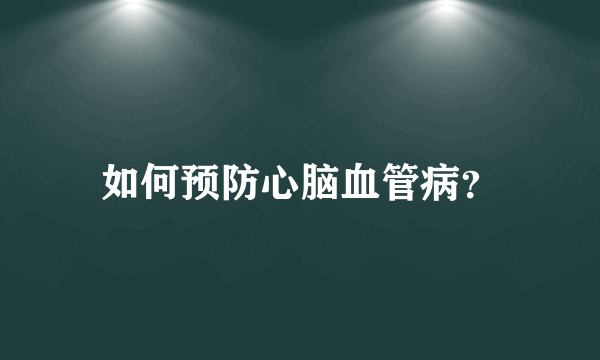 如何预防心脑血管病?